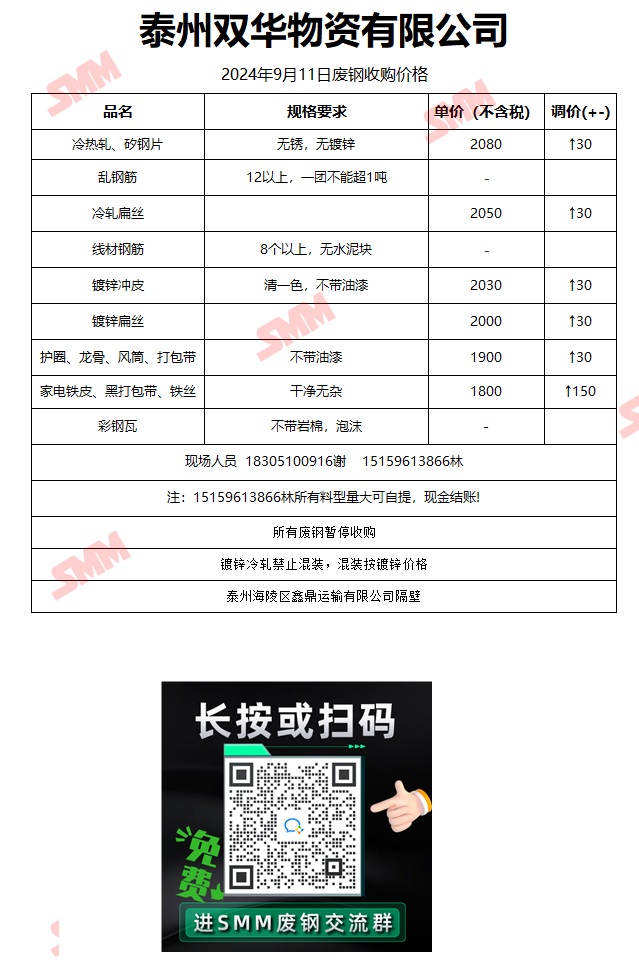 泰州双华物资有限公司

2024年9月11日废钢收购价格

| 品名 | 规格要求 | 单价（不含税） | 调价(+-) |
|---|---|---|---|
| 冷热轧、矽钢片 | 无锈，无镀锌 | 2080 | ↑30 |
| 乱钢筋 | 12以上，一团不能超1吨 | - | |
| 冷轧扁丝 | | 2050 | ↑30 |
| 线材钢筋 | 8个以上，无水泥块 | - | |
| 镀锌冲皮 | 清一色，不带油漆 | 2030 | ↑30 |
| 镀锌扁丝 | | 2000 | ↑30 |
| 护圈、龙骨、风筒、打包带 | 不带油漆 | 1900 | ↑30 |
| 家电铁皮、黑打包带、铁丝 | 干净无杂 | 1800 | ↑150 |
| 彩钢瓦 | 不带岩棉，泡沫 | - | |
| 现场人员 18305100916谢 15159613866林 | | | |
| 注：15159613866林所有料型量大可自提，现金结账! | | | |
| 所有废钢暂停收购 | | | |
| 镀锌冷轧禁止混装，混装按镀锌价格 | | | |
| 泰州海陵区鑫鼎运输有限公司隔壁 | | | |

长按或扫码

免费

进SMM废钢交流群

SMM